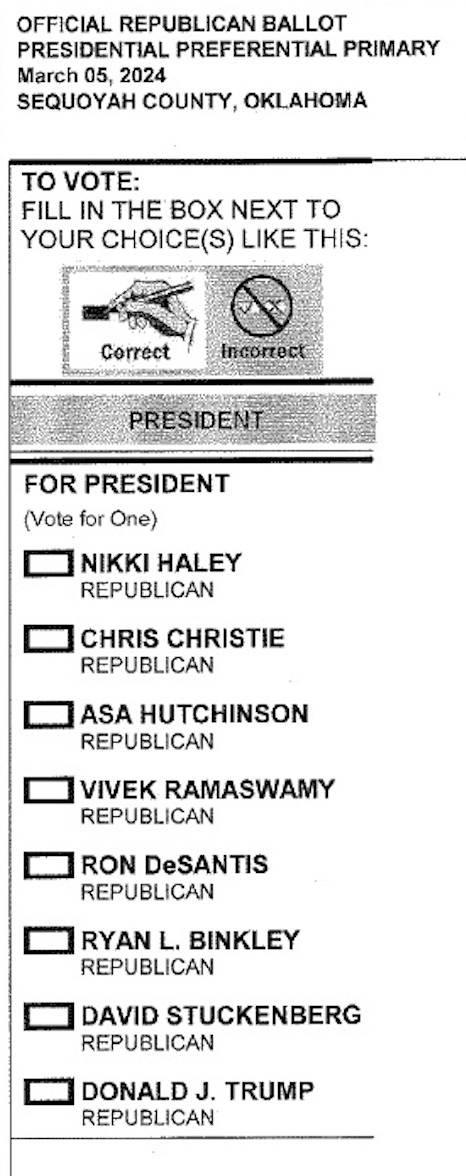 OFFICIAL REPUBLICAN BALLOT
PRESIDENTIAL PREFERENTIAL PRIMARY
March 05, 2024
SEQUOYAH COUNTY, OKLAHOMA

TO VOTE:
FILL IN THE BOX NEXT TO YOUR CHOICE(S) LIKE THIS:

Correct Incorrect

PRESIDENT

FOR PRESIDENT
(Vote for One)

NIKKI HALEY
REPUBLICAN

CHRIS CHRISTIE
REPUBLICAN

ASA HUTCHINSON
REPUBLICAN

VIVEK RAMASWAMY
REPUBLICAN

RON DeSANTIS
REPUBLICAN

RYAN L. BINKLEY
REPUBLICAN

DAVID STUCKENBERG
REPUBLICAN

DONALD J. TRUMP
REPUBLICAN